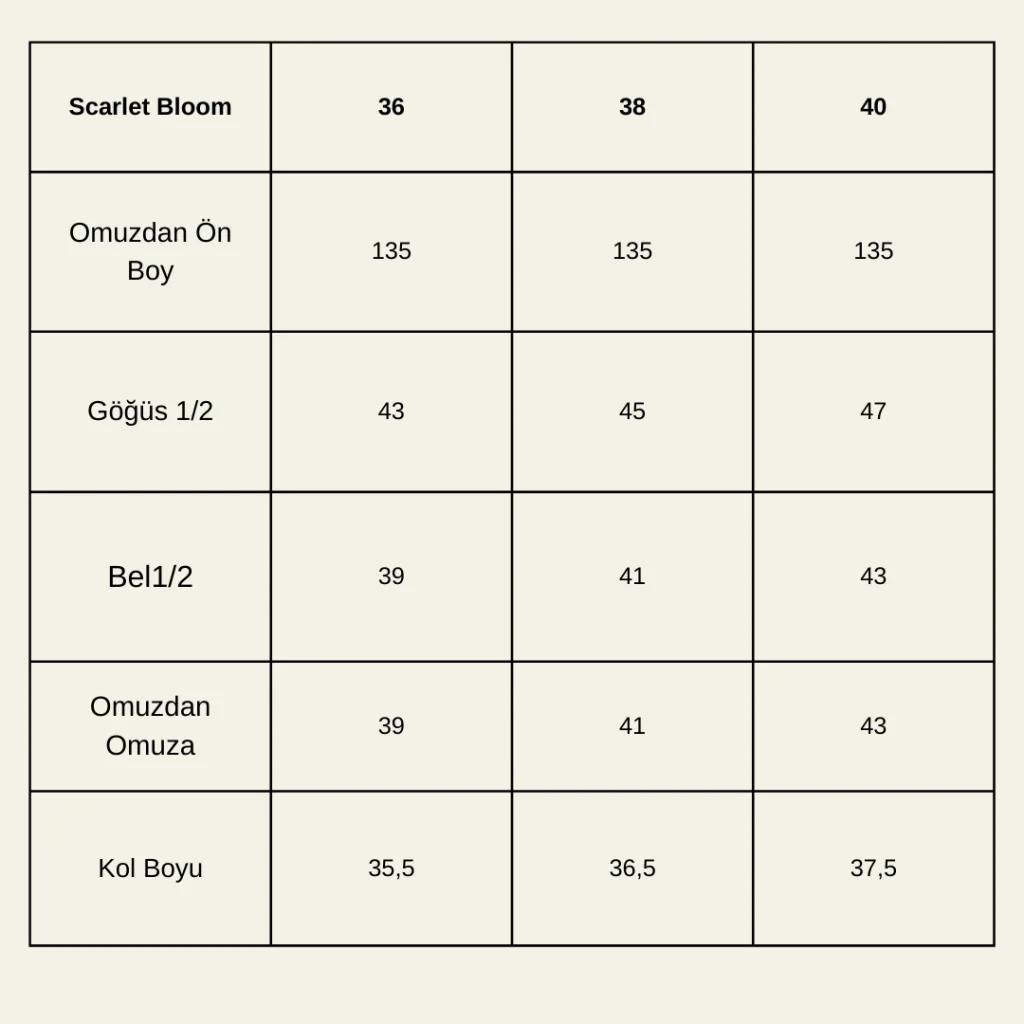 | Scarlet Bloom | 36 | 38 | 40 |
|---|---|---|---|
| Omuzdan Ön Boy | 135 | 135 | 135 |
| Göğüs 1/2 | 43 | 45 | 47 |
| Bel1/2 | 39 | 41 | 43 |
| Omuzdan Omuza | 39 | 41 | 43 |
| Kol Boyu | 35,5 | 36,5 | 37,5 |